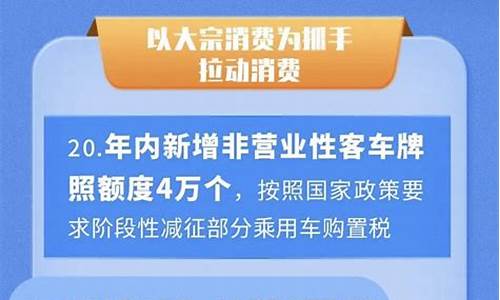 以大宗消费为抓手
拉动消费

20.年内新增非营业性客车牌照额度4万个，按照国家政策要求阶段性减征部分乘用车购置税